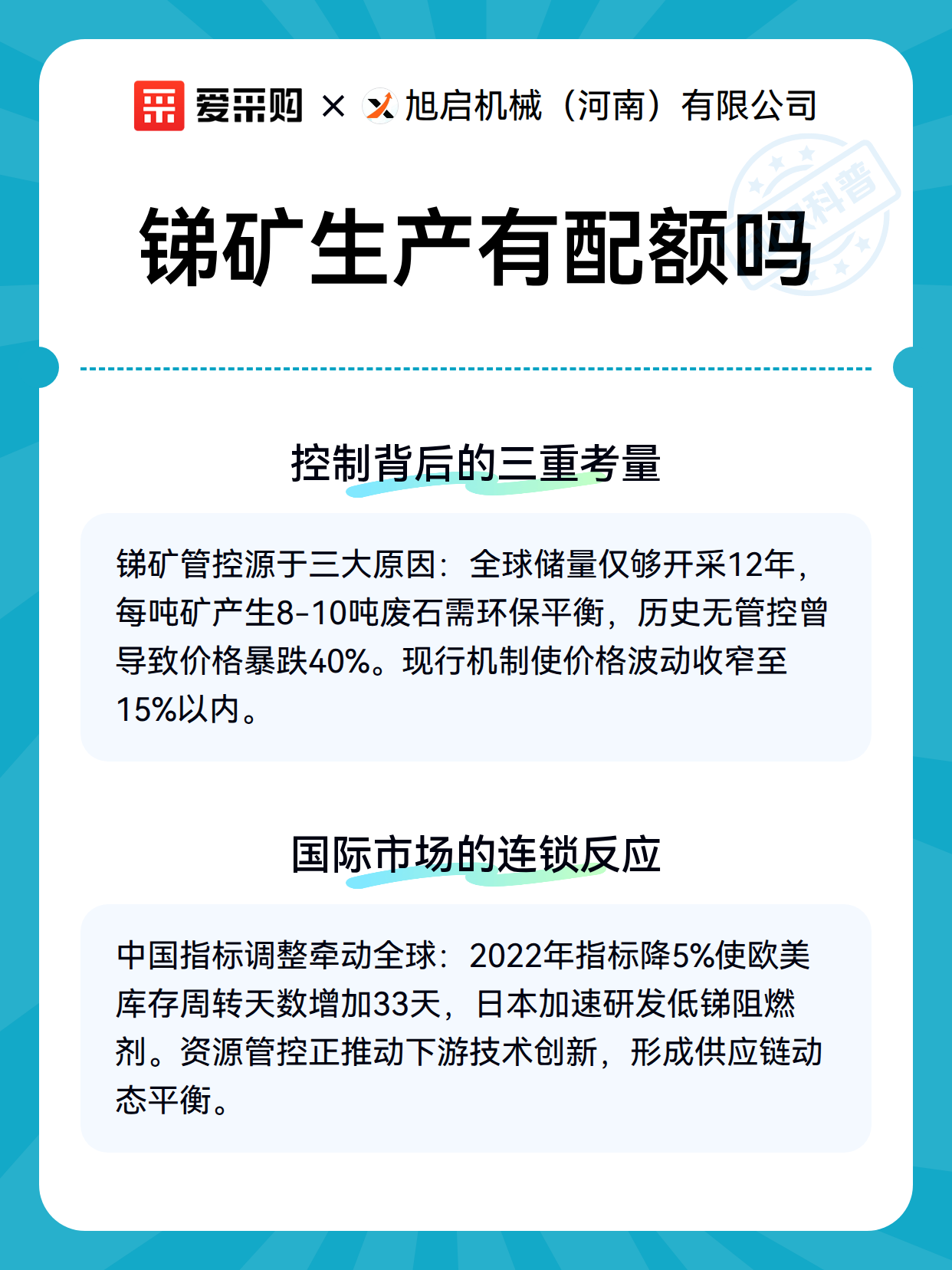 爱采购 × 旭启机械（河南）有限公司

科普

锑矿生产有配额吗

控制背后的三重考量

锑矿管控源于三大原因：全球储量仅够开采12年，每吨矿产生8-10吨废石需环保平衡，历史无管控曾导致价格暴跌40%。现行机制使价格波动收窄至15%以内。

国际市场的连锁反应

中国指标调整牵动全球：2022年指标降5%使欧美库存周转天数增加33天，日本加速研发低锑阻燃剂。资源管控正推动下游技术创新，形成供应链动态平衡。